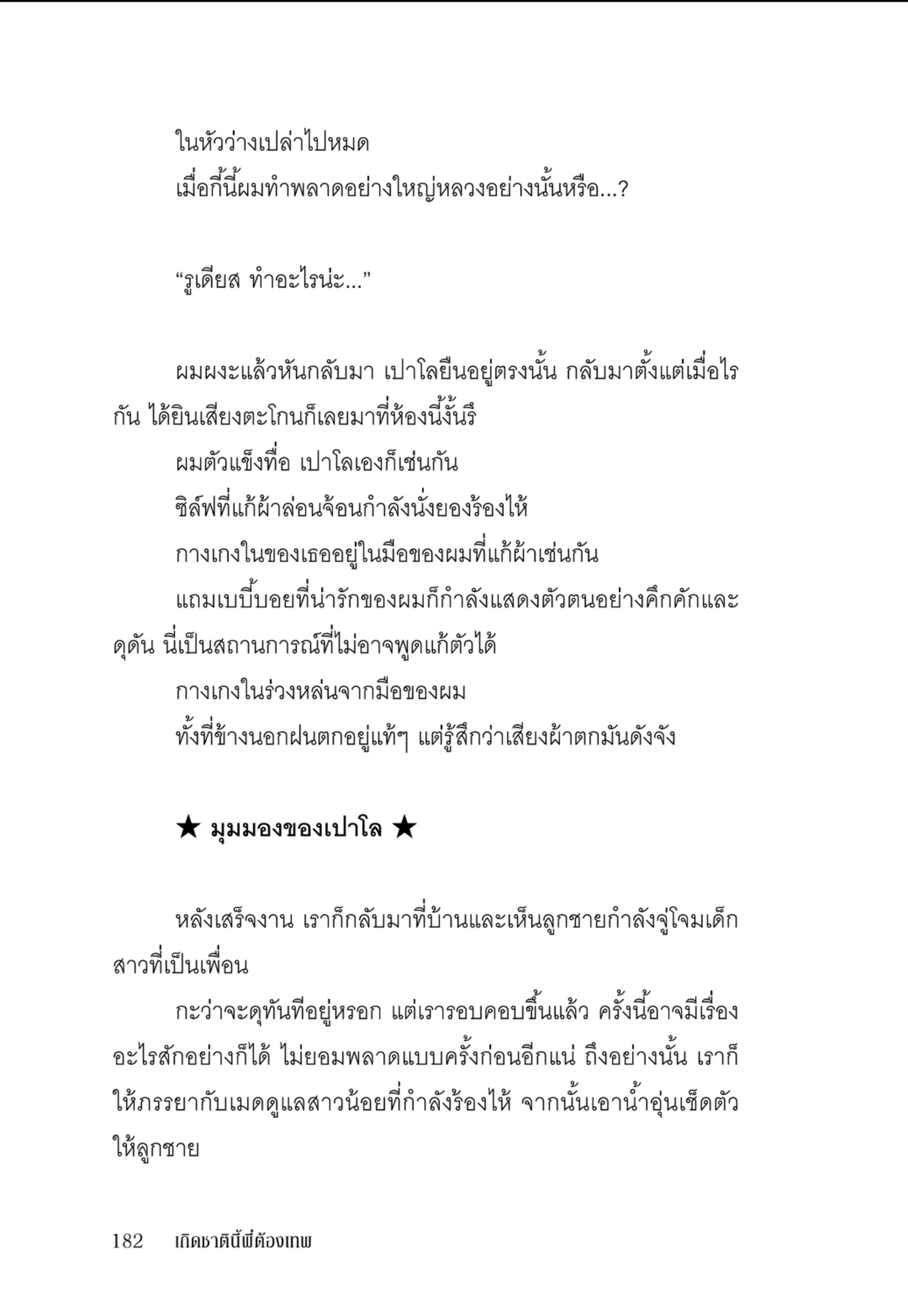 ในหัวว่างเปล่าไปหมด
เมื่อกี้นี้ผมทำพลาดอย่างใหญ่หลวงอย่างนั้นหรือ...?

“รูเดียส ทำอะไรน่ะ...”

ผมผงะแล้วหันกลับมา เปาโลยืนอยู่ตรงนั้น กลับมาตั้งแต่เมื่อไรกัน ได้ยินเสียงตะโกนก็เลยมาที่ห้องนี้งั้นรึ

ผมตัวแข็งทื่อ เปาโลเองก็เช่นกัน

ซิล์ฟที่แก้ผ้าล่อนจ้อนกำลังนั่งยองร้องไห้

กางเกงในของเธออยู่ในมือของผมที่แก้ผ้าเช่นกัน

แถมเบบี้บอยที่น่ารักของผมก็กำลังแสดงตัวตนอย่างคึกคักและดุดัน นี่เป็นสถานการณ์ที่ไม่อาจพูดแก้ตัวได้

กางเกงในร่วงหล่นจากมือของผม

ทั้งที่ข้างนอกฝนตกอยู่แท้ๆ แต่รู้สึกว่าเสียงผ้าตกมันดังจัง

★ มุมมองของเปาโล ★

หลังเสร็จงาน เราก็กลับมาที่บ้านและเห็นลูกชายกำลังจู่โจมเด็กสาวที่เป็นเพื่อน

กะว่าจะดุทันทีอยู่หรอก แต่เรารอบคอบขึ้นแล้ว ครั้งนี้อาจมีเรื่องอะไรสักอย่างก็ได้ ไม่ยอมพลาดแบบครั้งก่อนอีกแน่ ถึงอย่างนั้น เราก็ให้ภรรยากับเมดดูแลสาวน้อยที่กำลังร้องไห้ จากนั้นเอาน้ำอุ่นเช็ดตัวให้ลูกชาย

182 เกิดชาตินี้พี่ต้องเทพ